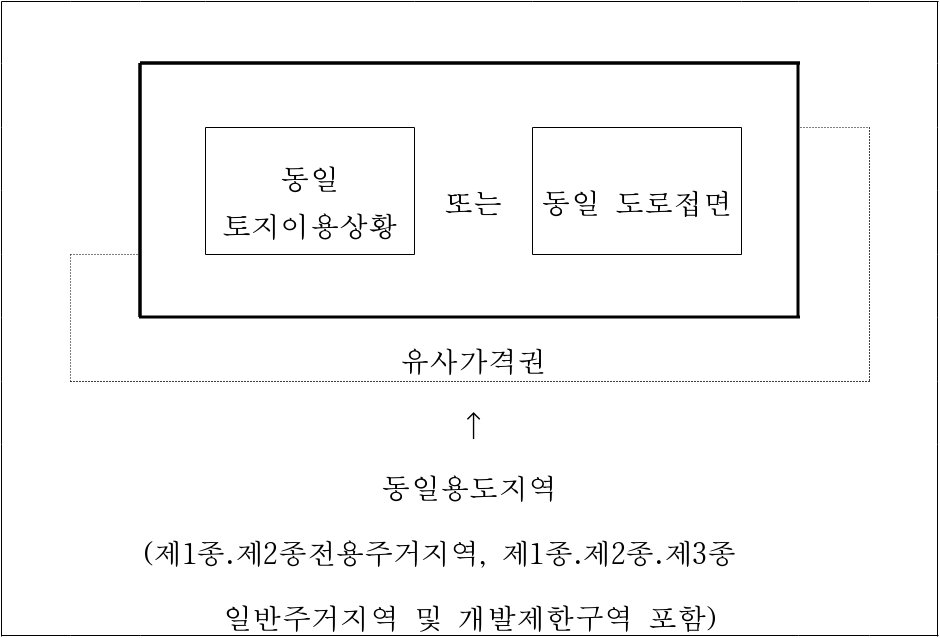 동일
토지이용상황

또는

동일 도로접면

유사가격권

↑

동일용도지역

(제1종.제2종전용주거지역, 제1종.제2종.제3종 일반주거지역 및 개발제한구역 포함)